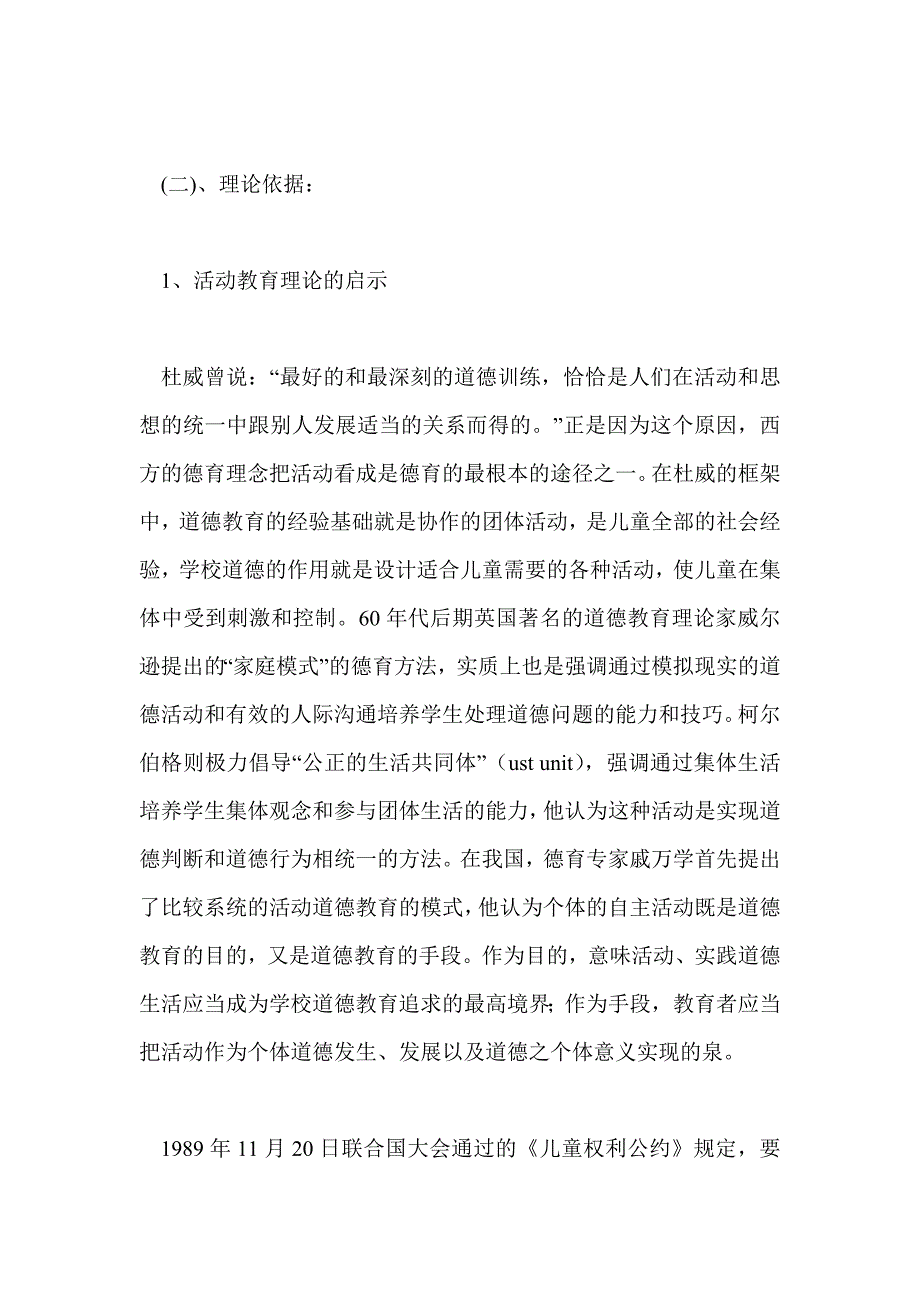 (二)、理论依据：

1、活动教育理论的启示

杜威曾说：“最好的和最深刻的道德训练，恰恰是人们在活动和思想的统一中跟别人发展适当的关系而得的。”正是因为这个原因，西方的德育理念把活动看成是德育的最根本的途径之一。在杜威的框架中，道德教育的经验基础就是协作的团体活动，是儿童全部的社会经验，学校道德的作用就是设计适合儿童需要的各种活动，使儿童在集体中受到刺激和控制。60 年代后期英国著名的道德教育理论家威尔逊提出的“家庭模式”的德育方法，实质上也是强调通过模拟现实的道德活动和有效的人际沟通培养学生处理道德问题的能力和技巧。柯尔伯格则极力倡导“公正的生活共同体”（ust unit），强调通过集体生活培养学生集体观念和参与团体生活的能力，他认为这种活动是实现道德判断和道德行为相统一的方法。在我国，德育专家戚万学首先提出了比较系统的活动道德教育的模式，他认为个体的自主活动既是道德教育的目的，又是道德教育的手段。作为目的，意味活动、实践道德生活应当成为学校道德教育追求的最高境界；作为手段，教育者应当把活动作为个体道德发生、发展以及道德之个体意义实现的泉。

1989 年 11 月 20 日联合国大会通过的《儿童权利公约》规定，要